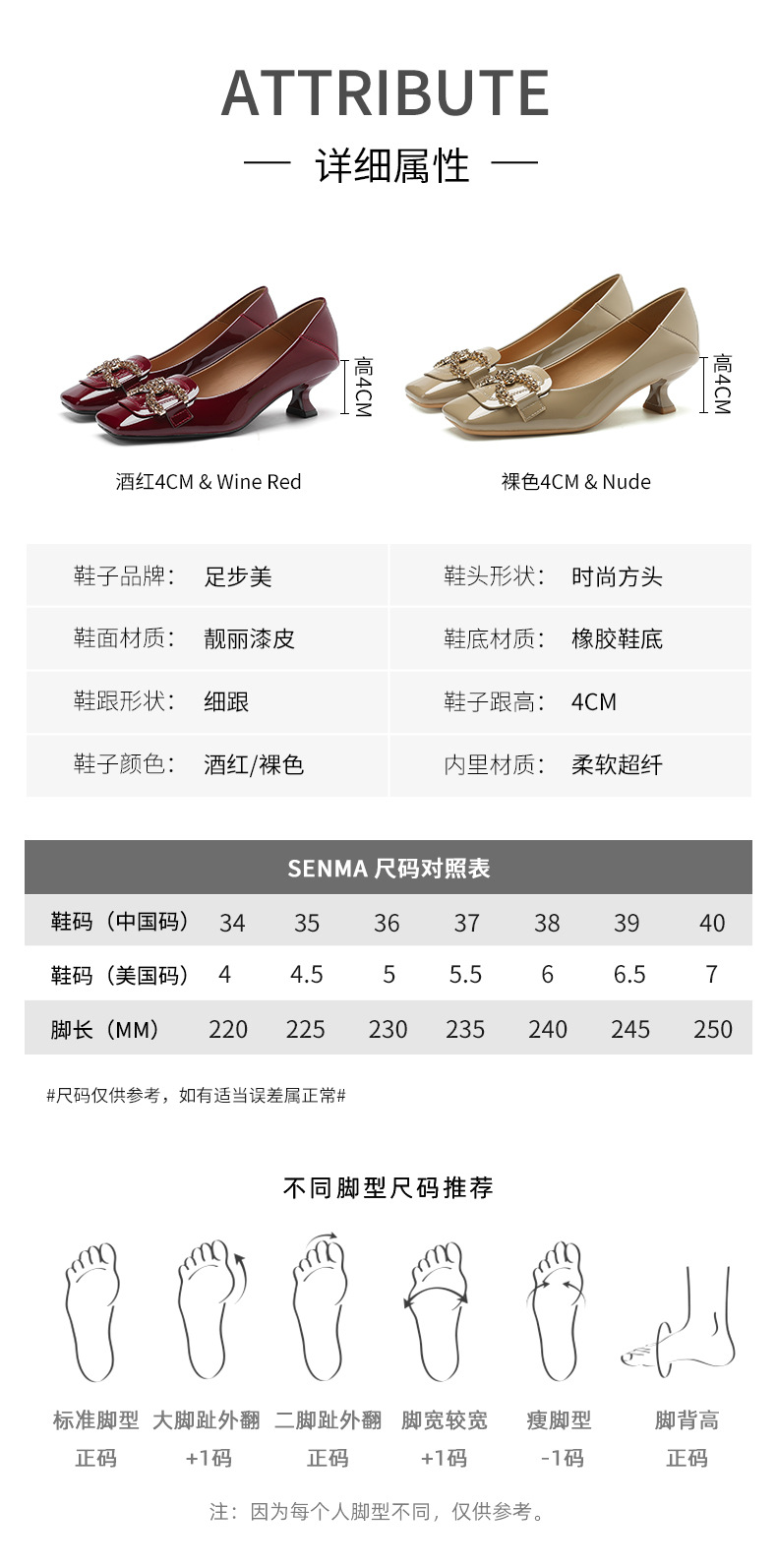 ATTRIBUTE

— 详细属性 —

高4CM

酒红4CM & Wine Red

高4CM

裸色4CM & Nude

鞋子品牌: 足步美

鞋面材质: 靓丽漆皮

鞋跟形状: 细跟

鞋子颜色: 酒红/裸色

鞋头形状: 时尚方头

鞋底材质: 橡胶鞋底

鞋子跟高: 4CM

内里材质: 柔软超纤

SENMA 尺码对照表

| 鞋码(中国码) | 34 | 35 | 36 | 37 | 38 | 39 | 40 |
|---|---|---|---|---|---|---|---|
| 鞋码(美国码) | 4 | 4.5 | 5 | 5.5 | 6 | 6.5 | 7 |
| 脚长(MM) | 220 | 225 | 230 | 235 | 240 | 245 | 250 |

#尺码仅供参考,如有适当误差属正常#

不同脚型尺码推荐

标准脚型
正码

大脚趾外翻
+1码

二脚趾外翻
正码

脚宽较宽
+1码

瘦脚型
-1码

脚背高
正码

注:因为每个人脚型不同,仅供参考。